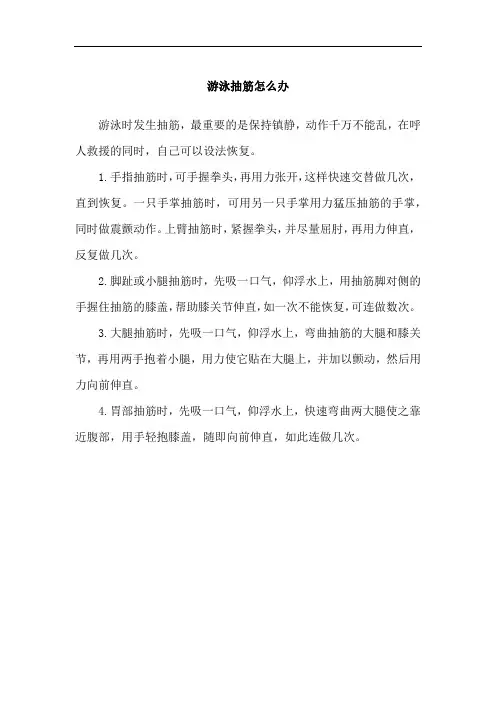 游泳抽筋怎么办

游泳时发生抽筋，最重要的是保持镇静，动作千万不能乱，在呼人救援的同时，自己可以设法恢复。

1.手指抽筋时，可手握拳头，再用力张开，这样快速交替做几次，直到恢复。一只手掌抽筋时，可用另一只手掌用力猛压抽筋的手掌，同时做震颤动作。上臂抽筋时，紧握拳头，并尽量屈肘，再用力伸直，反复做几次。

2.脚趾或小腿抽筋时，先吸一口气，仰浮水上，用抽筋脚对侧的手握住抽筋的膝盖，帮助膝关节伸直，如一次不能恢复，可连做数次。

3.大腿抽筋时，先吸一口气，仰浮水上，弯曲抽筋的大腿和膝关节，再用两手抱着小腿，用力使它贴在大腿上，并加以颤动，然后用力向前伸直。

4.胃部抽筋时，先吸一口气，仰浮水上，快速弯曲两大腿使之靠近腹部，用手轻抱膝盖，随即向前伸直，如此连做几次。